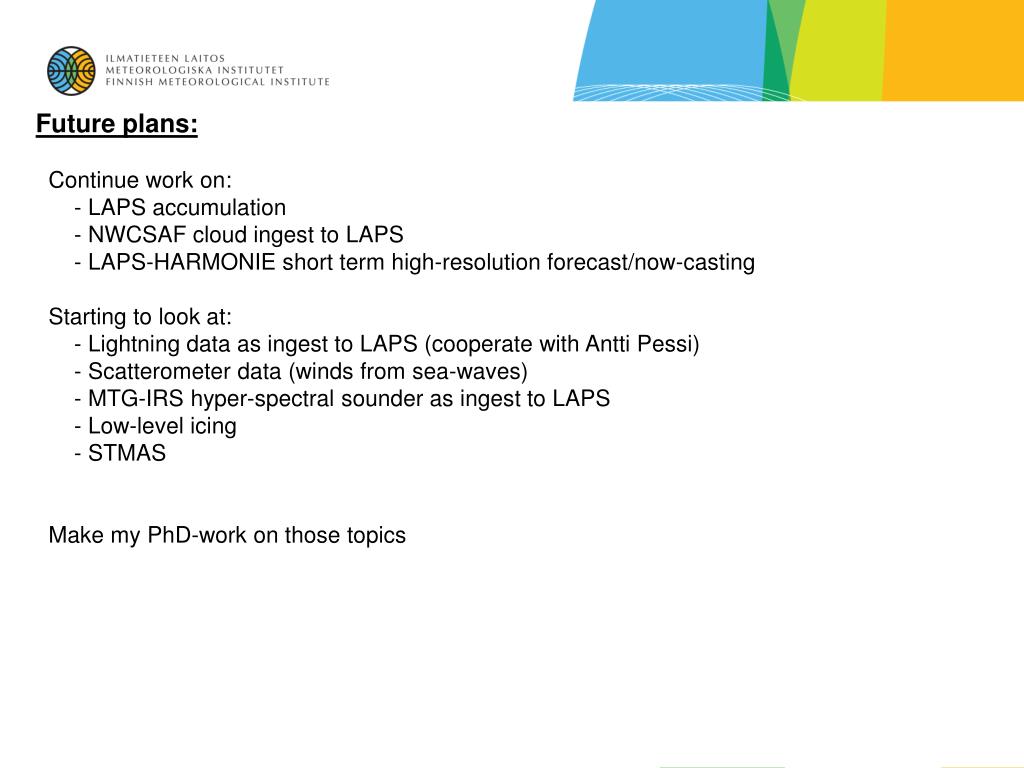 ILMATIETEEN LAITOS
METEOROLOGISKA INSTITUTET
FINNISH METEOROLOGICAL INSTITUTE

Future plans:

Continue work on:
- LAPS accumulation
- NWCSAF cloud ingest to LAPS
- LAPS-HARMONIE short term high-resolution forecast/now-casting

Starting to look at:
- Lightning data as ingest to LAPS (cooperate with Antti Pessi)
- Scatterometer data (winds from sea-waves)
- MTG-IRS hyper-spectral sounder as ingest to LAPS
- Low-level icing
- STMAS

Make my PhD-work on those topics